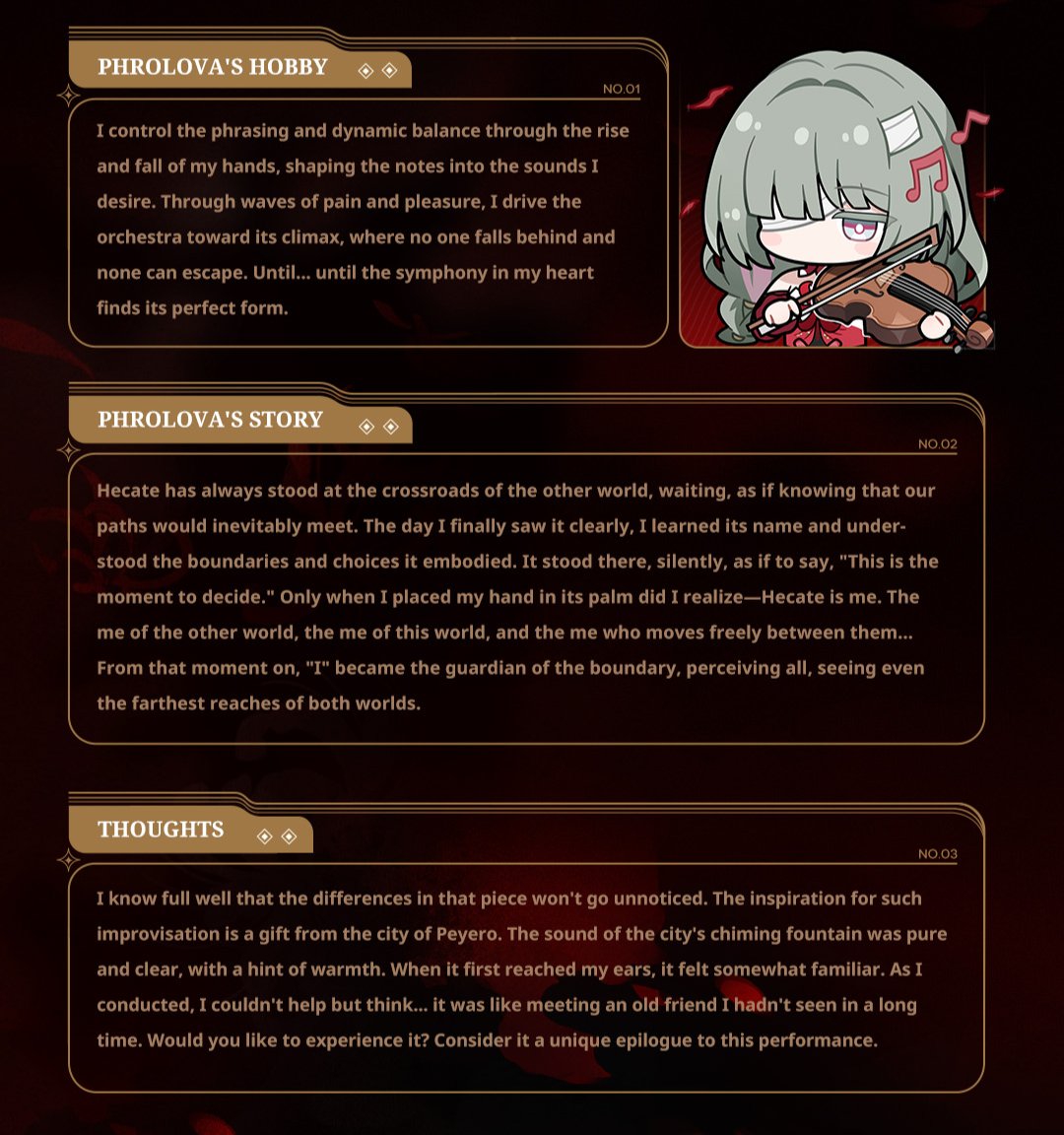 PHROLOVA'S HOBBY

NO.01

I control the phrasing and dynamic balance through the rise and fall of my hands, shaping the notes into the sounds I desire. Through waves of pain and pleasure, I drive the orchestra toward its climax, where no one falls behind and none can escape. Until... until the symphony in my heart finds its perfect form.

PHROLOVA'S STORY

NO.02

Hecate has always stood at the crossroads of the other world, waiting, as if knowing that our paths would inevitably meet. The day I finally saw it clearly, I learned its name and understood the boundaries and choices it embodied. It stood there, silently, as if to say, "This is the moment to decide." Only when I placed my hand in its palm did I realize—Hecate is me. The me of the other world, the me of this world, and the me who moves freely between them... From that moment on, "I" became the guardian of the boundary, perceiving all, seeing even the farthest reaches of both worlds.

THOUGHTS

NO.03

I know full well that the differences in that piece won't go unnoticed. The inspiration for such improvisation is a gift from the city of Peyero. The sound of the city's chiming fountain was pure and clear, with a hint of warmth. When it first reached my ears, it felt somewhat familiar. As I conducted, I couldn't help but think... it was like meeting an old friend I hadn't seen in a long time. Would you like to experience it? Consider it a unique epilogue to this performance.